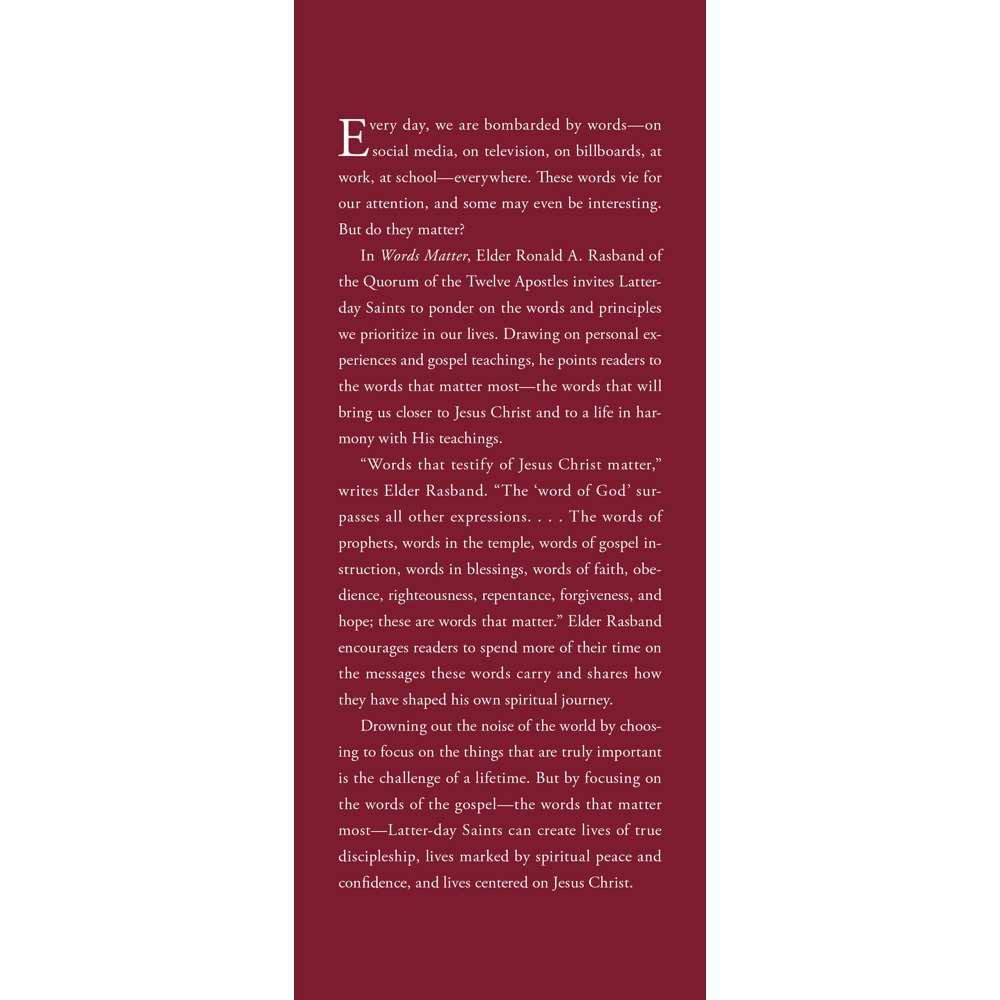 Every day, we are bombarded by words—on social media, on television, on billboards, at work, at school—everywhere. These words vie for our attention, and some may even be interesting. But do they matter?

In Words Matter, Elder Ronald A. Rasband of the Quorum of the Twelve Apostles invites Latter-day Saints to ponder on the words and principles we prioritize in our lives. Drawing on personal experiences and gospel teachings, he points readers to the words that matter most—the words that will bring us closer to Jesus Christ and to a life in harmony with His teachings.

"Words that testify of Jesus Christ matter," writes Elder Rasband. "The 'word of God' surpasses all other expressions. . . . The words of prophets, words in the temple, words of gospel instruction, words in blessings, words of faith, obedience, righteousness, repentance, forgiveness, and hope; these are words that matter." Elder Rasband encourages readers to spend more of their time on the messages these words carry and shares how they have shaped his own spiritual journey.

Drowning out the noise of the world by choosing to focus on the things that are truly important is the challenge of a lifetime. But by focusing on the words of the gospel—the words that matter most—Latter-day Saints can create lives of true discipleship, lives marked by spiritual peace and confidence, and lives centered on Jesus Christ.